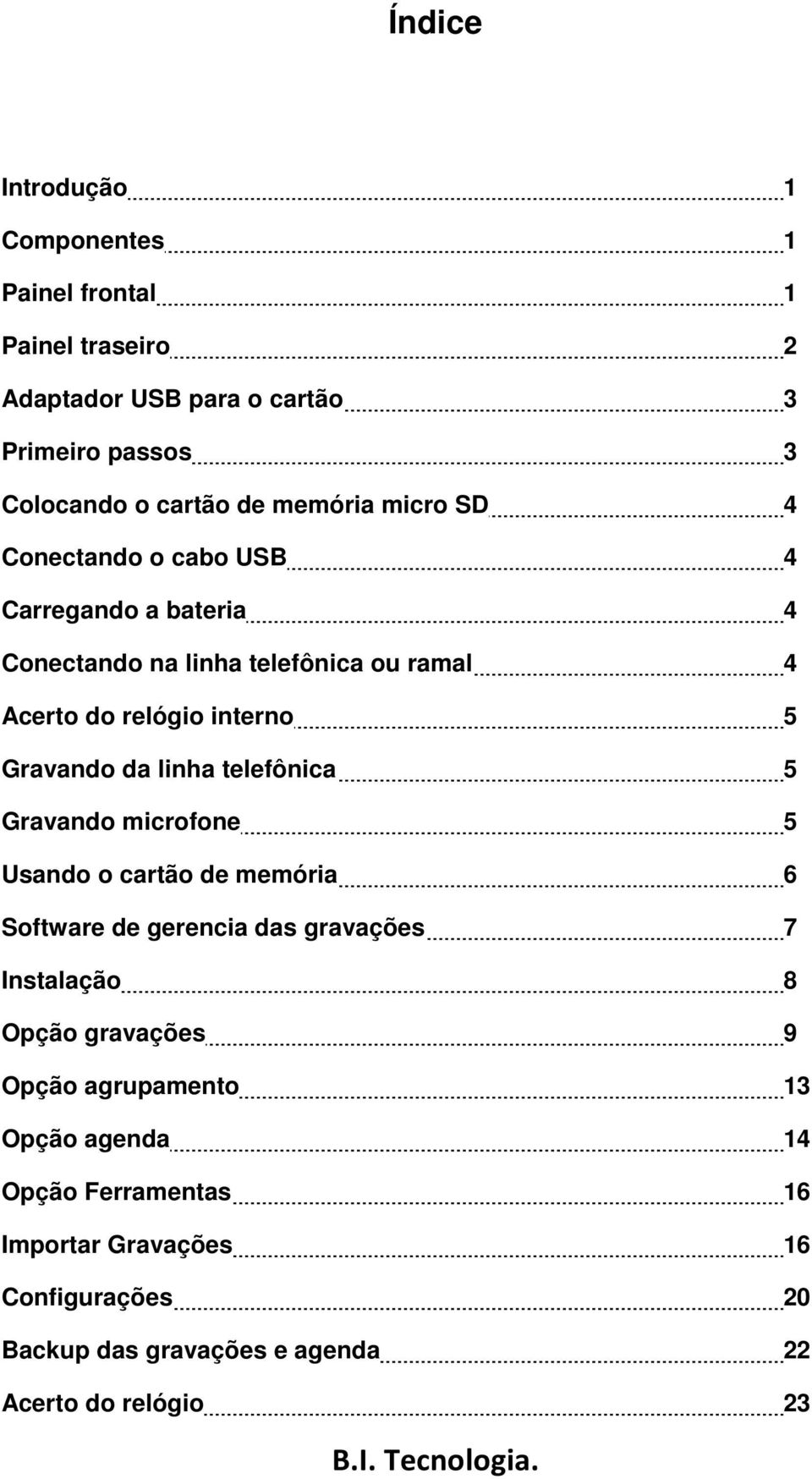 Índice

Introdução 1
Componentes 1
Painel frontal 1
Painel traseiro 2
Adaptador USB para o cartão 3
Primeiro passos 3
Colocando o cartão de memória micro SD 4
Conectando o cabo USB 4
Carregando a bateria 4
Conectando na linha telefônica ou ramal 4
Acerto do relógio interno 5
Gravando da linha telefônica 5
Gravando microfone 5
Usando o cartão de memória 6
Software de gerencia das gravações 7
Instalação 8
Opção gravações 9
Opção agrupamento 13
Opção agenda 14
Opção Ferramentas 16
Importar Gravações 16
Configurações 20
Backup das gravações e agenda 22
Acerto do relógio 23

B.I. Tecnologia.